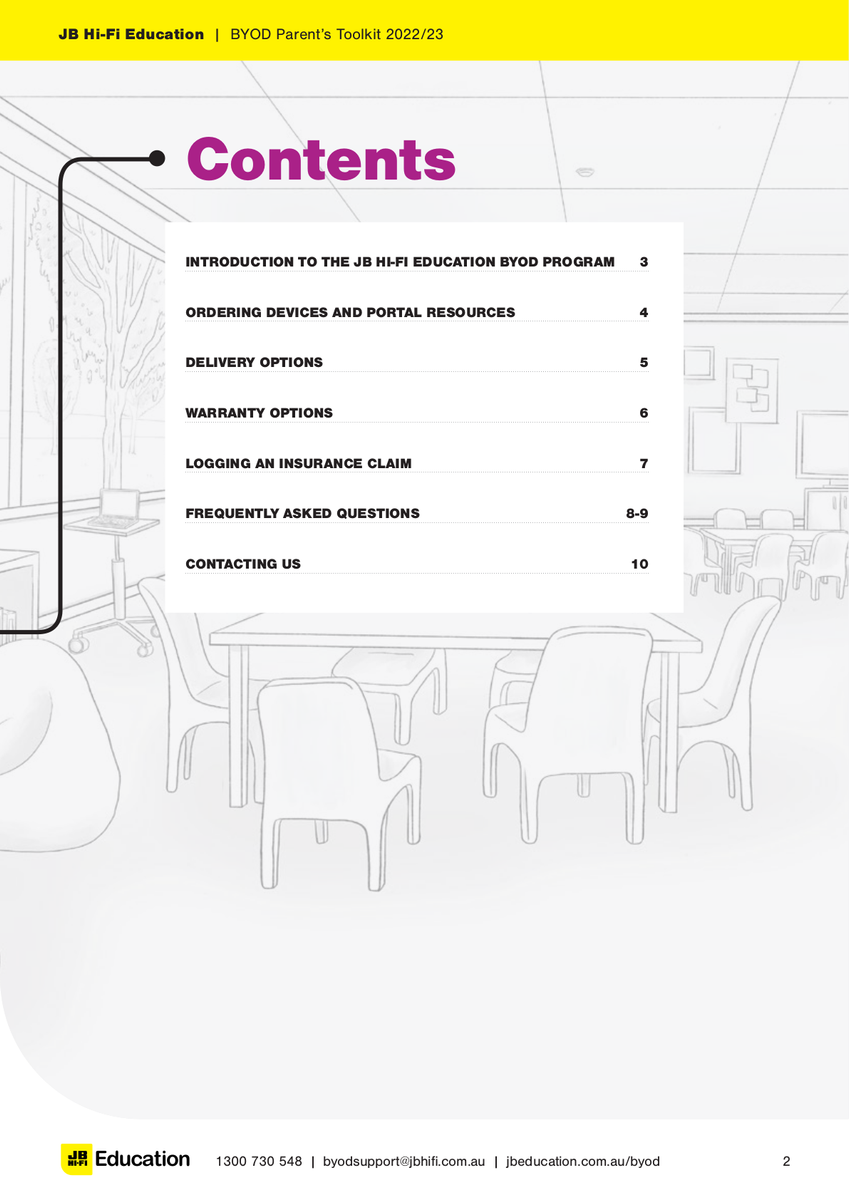 JB Hi-Fi Education | BYOD Parent's Toolkit 2022/23

Contents

INTRODUCTION TO THE JB HI-FI EDUCATION BYOD PROGRAM 3

ORDERING DEVICES AND PORTAL RESOURCES 4

DELIVERY OPTIONS 5

WARRANTY OPTIONS 6

LOGGING AN INSURANCE CLAIM 7

FREQUENTLY ASKED QUESTIONS 8-9

CONTACTING US 10

JB HI-FI Education 1300 730 548 | byodsupport@jbhifi.com.au | jbeducation.com.au/byod 2